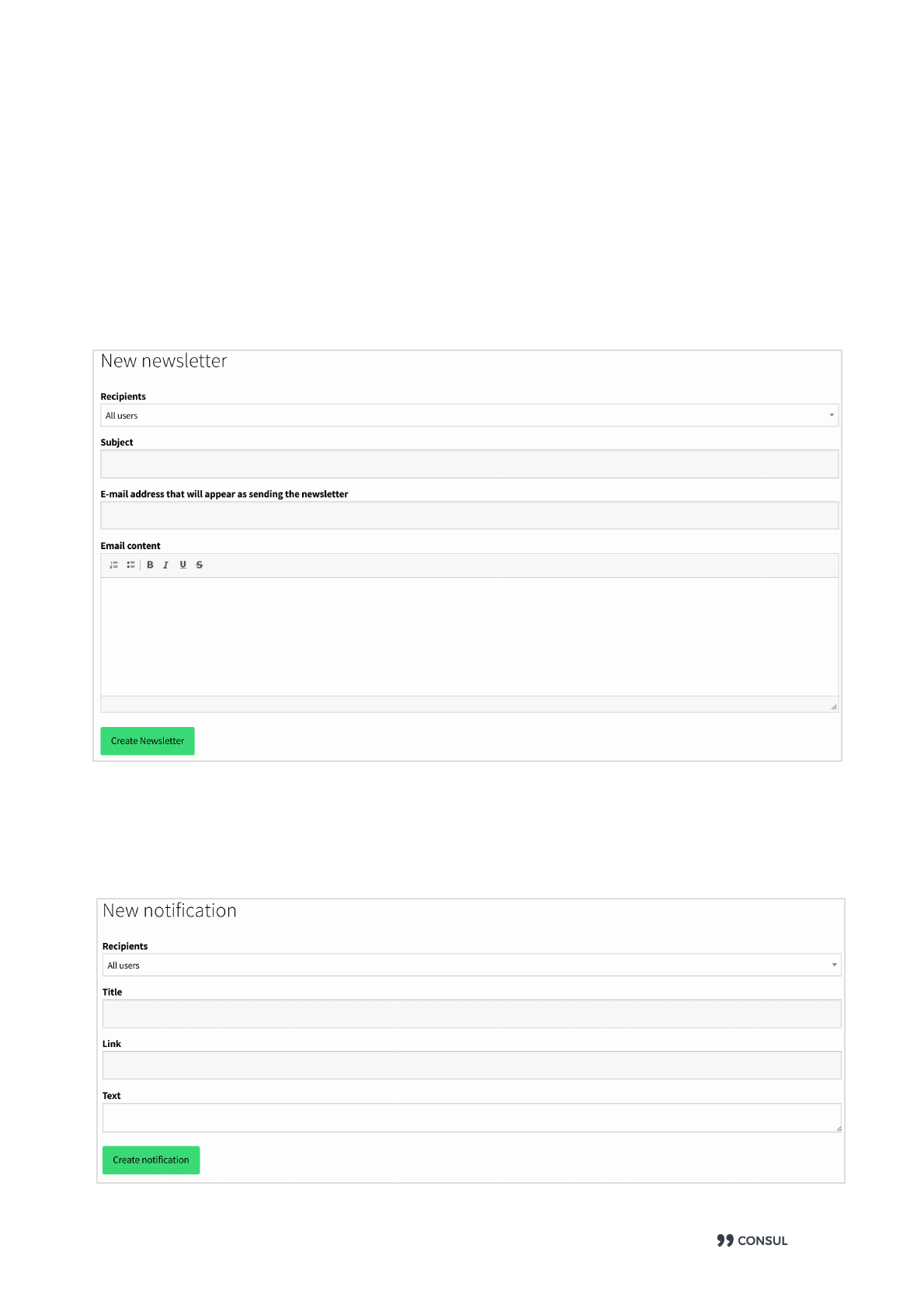 New newsletter

Recipients

All users

Subject

E-mail address that will appear as sending the newsletter

Email content

B I U S

Create Newsletter

New notification

Recipients

All users

Title

Link

Text

Create notification

CONSUL